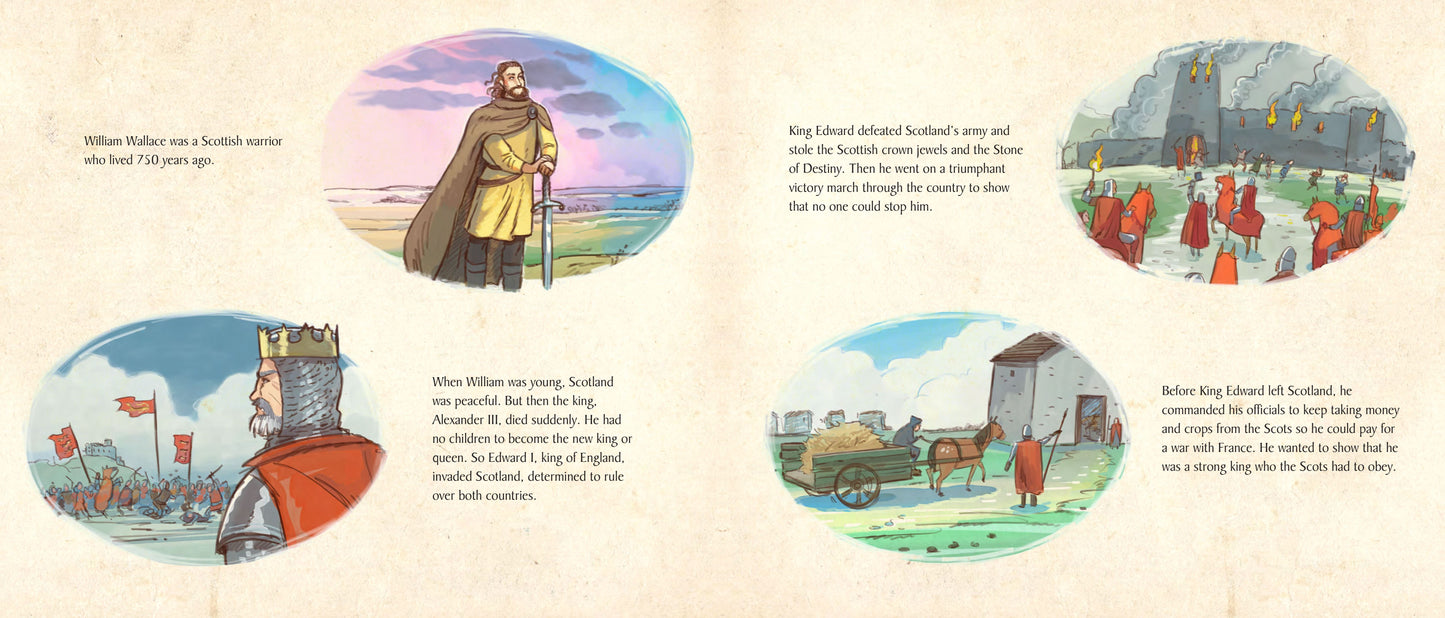 William Wallace was a Scottish warrior who lived 750 years ago.

When William was young, Scotland was peaceful. But then the king, Alexander III, died suddenly. He had no children to become the new king or queen. So Edward I, king of England, invaded Scotland, determined to rule over both countries.

King Edward defeated Scotland's army and stole the Scottish crown jewels and the Stone of Destiny. Then he went on a triumphant victory march through the country to show that no one could stop him.

Before King Edward left Scotland, he commanded his officials to keep taking money and crops from the Scots so he could pay for a war with France. He wanted to show that he was a strong king who the Scots had to obey.